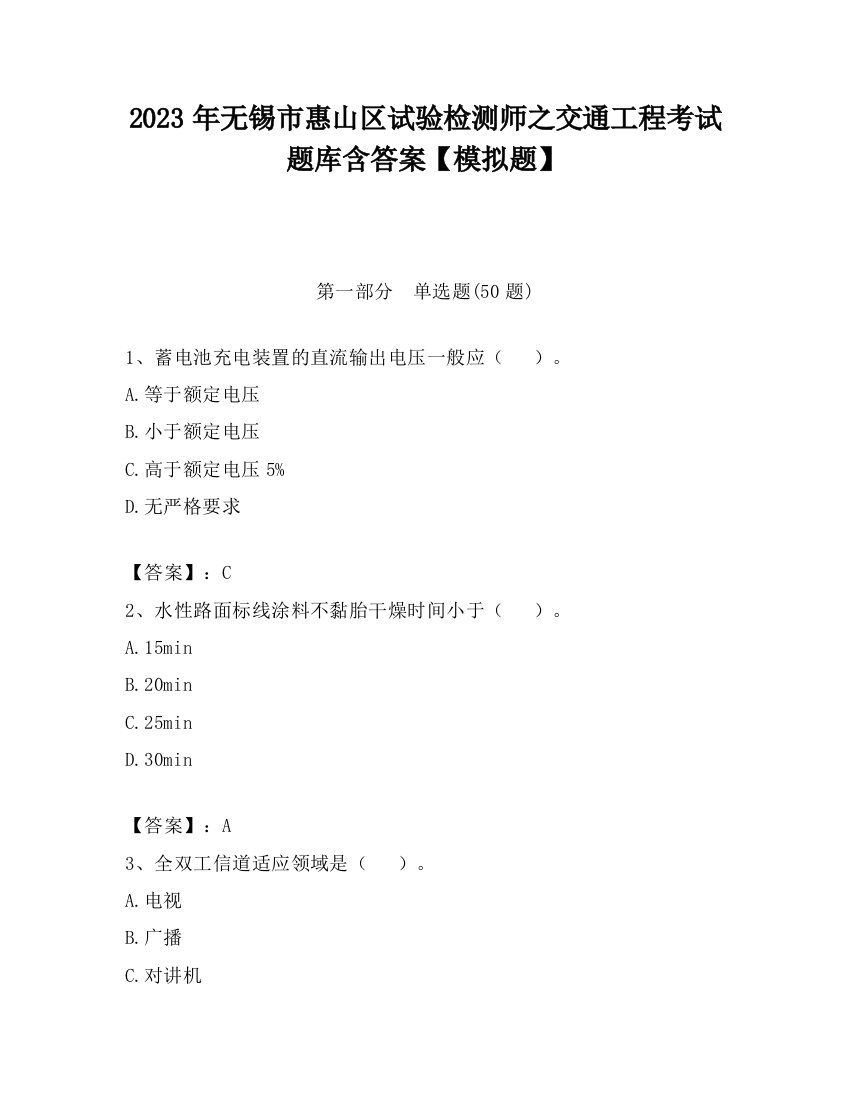 2023 年无锡市惠山区试验检测师之交通工程考试题库含答案【模拟题】

第一部分　单选题(50 题)

1、蓄电池充电装置的直流输出电压一般应（　）。

A.等于额定电压

B.小于额定电压

C.高于额定电压 5%

D.无严格要求

【答案】：C

2、水性路面标线涂料不黏胎干燥时间小于（　）。

A.15min

B.20min

C.25min

D.30min

【答案】：A

3、全双工信道适应领域是（　）。

A.电视

B.广播

C.对讲机